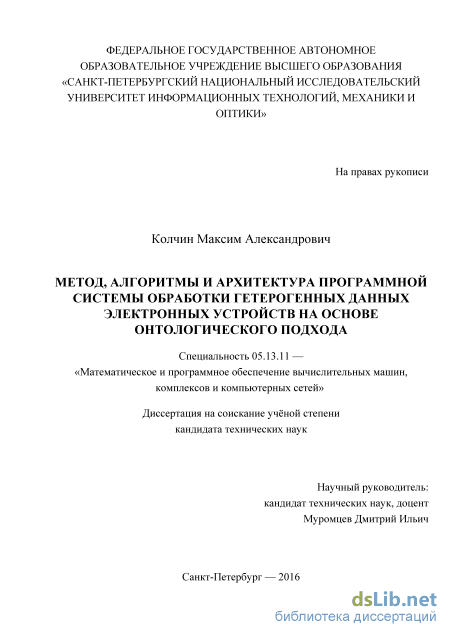 ФЕДЕРАЛЬНОЕ ГОСУДАРСТВЕННОЕ АВТОНОМНОЕ ОБРАЗОВАТЕЛЬНОЕ УЧРЕЖДЕНИЕ ВЫСШЕГО ОБРАЗОВАНИЯ «САНКТ-ПЕТЕРБУРГСКИЙ НАЦИОНАЛЬНЫЙ ИССЛЕДОВАТЕЛЬСКИЙ УНИВЕРСИТЕТ ИНФОРМАЦИОННЫХ ТЕХНОЛОГИЙ, МЕХАНИКИ И ОПТИКИ»

На правах рукописи

Колчин Максим Александрович

МЕТОД, АЛГОРИТМЫ И АРХИТЕКТУРА ПРОГРАММНОЙ СИСТЕМЫ ОБРАБОТКИ ГЕТЕРОГЕННЫХ ДАННЫХ ЭЛЕКТРОННЫХ УСТРОЙСТВ НА ОСНОВЕ ОНТОЛОГИЧЕСКОГО ПОДХОДА

Специальность 05.13.11 — «Математическое и программное обеспечение вычислительных машин, комплексов и компьютерных сетей»

Диссертация на соискание учёной степени кандидата технических наук

Научный руководитель:
кандидат технических наук, доцент
Муромцев Дмитрий Ильич

Санкт-Петербург — 2016

dsLib.net
библиотека диссертаций